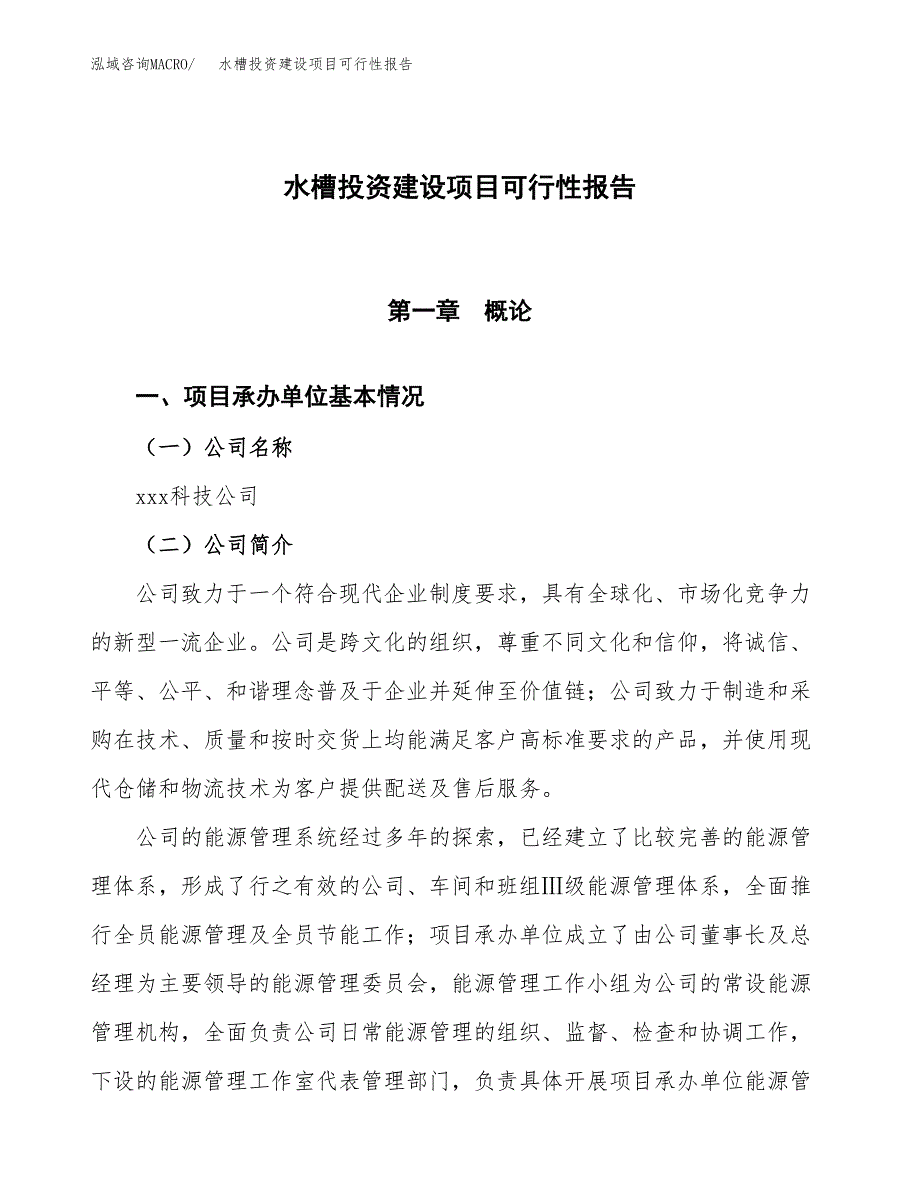 泓域咨询MACRO/　水槽投资建设项目可行性报告

水槽投资建设项目可行性报告

第一章　概论

一、项目承办单位基本情况

（一）公司名称

xxx科技公司

（二）公司简介

公司致力于一个符合现代企业制度要求，具有全球化、市场化竞争力的新型一流企业。公司是跨文化的组织，尊重不同文化和信仰，将诚信、平等、公平、和谐理念普及于企业并延伸至价值链；公司致力于制造和采购在技术、质量和按时交货上均能满足客户高标准要求的产品，并使用现代仓储和物流技术为客户提供配送及售后服务。

公司的能源管理系统经过多年的探索，已经建立了比较完善的能源管理体系，形成了行之有效的公司、车间和班组Ⅲ级能源管理体系，全面推行全员能源管理及全员节能工作；项目承办单位成立了由公司董事长及总经理为主要领导的能源管理委员会，能源管理工作小组为公司的常设能源管理机构，全面负责公司日常能源管理的组织、监督、检查和协调工作，下设的能源管理工作室代表管理部门，负责具体开展项目承办单位能源管